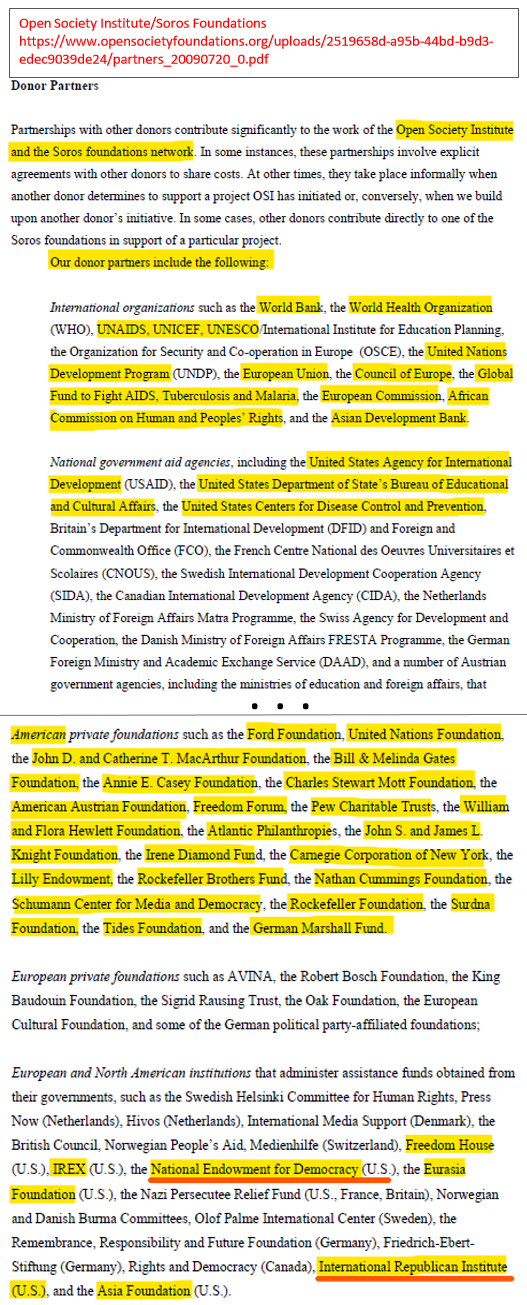 Open Society Institute/Soros Foundations
https://www.opensocietyfoundations.org/uploads/2519658d-a95b-44bd-b9d3-edec9039de24/partners_20090720_0.pdf

Donor Partners

Partnerships with other donors contribute significantly to the work of the Open Society Institute and the Soros foundations network. In some instances, these partnerships involve explicit agreements with other donors to share costs. At other times, they take place informally when another donor determines to support a project OSI has initiated or, conversely, when we build upon another donor's initiative. In some cases, other donors contribute directly to one of the Soros foundations in support of a particular project.

Our donor partners include the following:

International organizations such as the World Bank, the World Health Organization (WHO), UNAIDS, UNICEF, UNESCO/International Institute for Education Planning, the Organization for Security and Co-operation in Europe (OSCE), the United Nations Development Program (UNDP), the European Union, the Council of Europe, the Global Fund to Fight AIDS, Tuberculosis and Malaria, the European Commission, African Commission on Human and Peoples' Rights, and the Asian Development Bank.

National government aid agencies, including the United States Agency for International Development (USAID), the United States Department of State's Bureau of Educational and Cultural Affairs, the United States Centers for Disease Control and Prevention, Britain's Department for International Development (DFID) and Foreign and Commonwealth Office (FCO), the French Centre National des Oeuvres Universitaires et Scolaires (CNOUS), the Swedish International Development Cooperation Agency (SIDA), the Canadian International Development Agency (CIDA), the Netherlands Ministry of Foreign Affairs Matra Programme, the Swiss Agency for Development and Cooperation, the Danish Ministry of Foreign Affairs FRESTA Programme, the German Foreign Ministry and Academic Exchange Service (DAAD), and a number of Austrian government agencies, including the ministries of education and foreign affairs, that

• • •

American private foundations such as the Ford Foundation, United Nations Foundation, the John D. and Catherine T. MacArthur Foundation, the Bill & Melinda Gates Foundation, the Annie E. Casey Foundation, the Charles Stewart Mott Foundation, the American Austrian Foundation, Freedom Forum, the Pew Charitable Trusts, the William and Flora Hewlett Foundation, the Atlantic Philanthropies, the John S. and James L. Knight Foundation, the Irene Diamond Fund, the Carnegie Corporation of New York, the Lilly Endowment, the Rockefeller Brothers Fund, the Nathan Cummings Foundation, the Schumann Center for Media and Democracy, the Rockefeller Foundation, the Surdna Foundation, the Tides Foundation, and the German Marshall Fund.

European private foundations such as AVINA, the Robert Bosch Foundation, the King Baudouin Foundation, the Sigrid Rausing Trust, the Oak Foundation, the European Cultural Foundation, and some of the German political party-affiliated foundations;

European and North American institutions that administer assistance funds obtained from their governments, such as the Swedish Helsinki Committee for Human Rights, Press Now (Netherlands), Hivos (Netherlands), International Media Support (Denmark), the British Council, Norwegian People's Aid, Medienhilfe (Switzerland), Freedom House (U.S.), IREX (U.S.), the National Endowment for Democracy (U.S.), the Eurasia Foundation (U.S.), the Nazi Persecutee Relief Fund (U.S., France, Britain), Norwegian and Danish Burma Committees, Olof Palme International Center (Sweden), the Remembrance, Responsibility and Future Foundation (Germany), Friedrich-Ebert-Stiftung (Germany), Rights and Democracy (Canada), International Republican Institute (U.S.), and the Asia Foundation (U.S.).